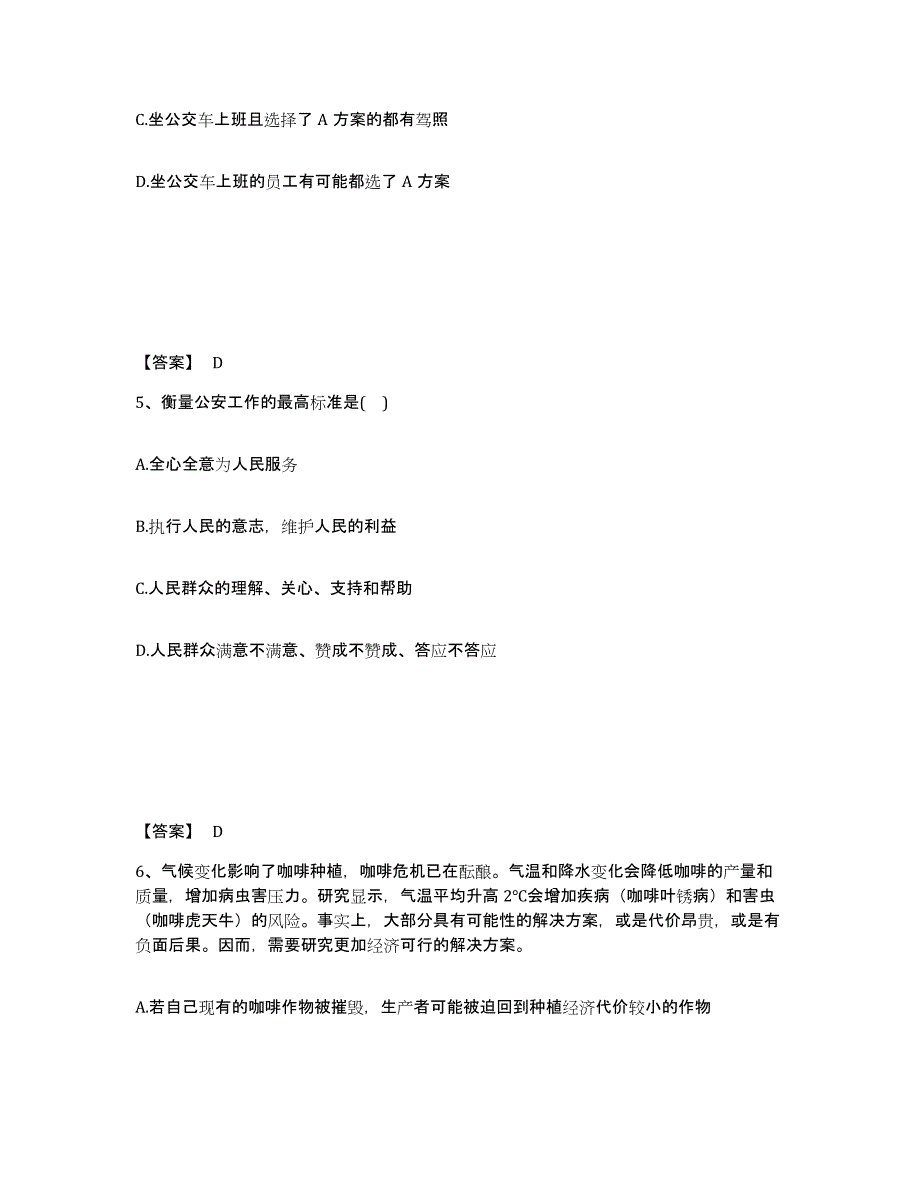 C.坐公交车上班且选择了 A 方案的都有驾照

D.坐公交车上班的员工有可能都选了 A 方案

【答案】 D

5、衡量公安工作的最高标准是( )

A.全心全意为人民服务

B.执行人民的意志，维护人民的利益

C.人民群众的理解、关心、支持和帮助

D.人民群众满意不满意、赞成不赞成、答应不答应

【答案】 D

6、气候变化影响了咖啡种植，咖啡危机已在酝酿。气温和降水变化会降低咖啡的产量和质量，增加病虫害压力。研究显示，气温平均升高 2℃会增加疾病（咖啡叶锈病）和害虫（咖啡虎天牛）的风险。事实上，大部分具有可能性的解决方案，或是代价昂贵，或是有负面后果。因而，需要研究更加经济可行的解决方案。

A.若自己现有的咖啡作物被摧毁，生产者可能被迫回到种植经济代价较小的作物